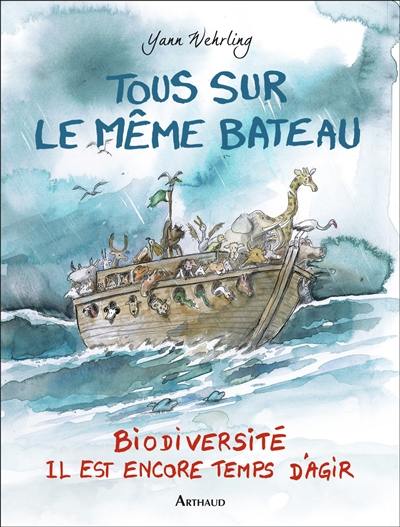 Yann Wehrling

TOUS SUR LE MÊME BATEAU

BIODIVERSITÉ
IL EST ENCORE TEMPS D'AGIR

ARTHAUD